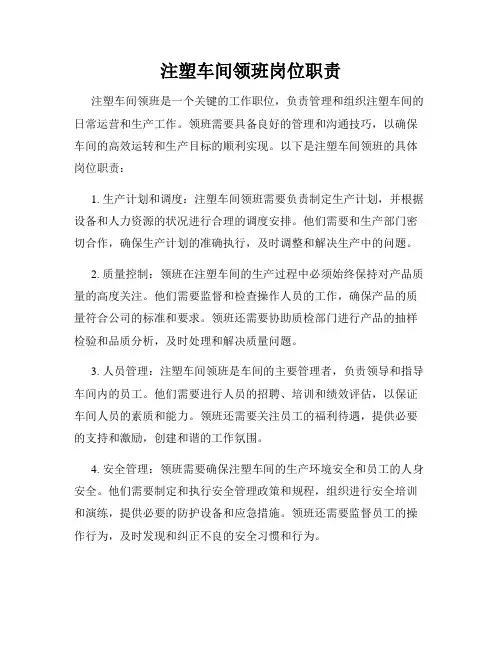 注塑车间领班岗位职责

注塑车间领班是一个关键的工作职位，负责管理和组织注塑车间的日常运营和生产工作。领班需要具备良好的管理和沟通技巧，以确保车间的高效运转和生产目标的顺利实现。以下是注塑车间领班的具体岗位职责：

1. 生产计划和调度：注塑车间领班需要负责制定生产计划，并根据设备和人力资源的状况进行合理的调度安排。他们需要和生产部门密切合作，确保生产计划的准确执行，及时调整和解决生产中的问题。

2. 质量控制：领班在注塑车间的生产过程中必须始终保持对产品质量的高度关注。他们需要监督和检查操作人员的工作，确保产品的质量符合公司的标准和要求。领班还需要协助质检部门进行产品的抽样检验和品质分析，及时处理和解决质量问题。

3. 人员管理：注塑车间领班是车间的主要管理者，负责领导和指导车间内的员工。他们需要进行人员的招聘、培训和绩效评估，以保证车间人员的素质和能力。领班还需要关注员工的福利待遇，提供必要的支持和激励，创建和谐的工作氛围。

4. 安全管理：领班需要确保注塑车间的生产环境安全和员工的人身安全。他们需要制定和执行安全管理政策和规程，组织进行安全培训和演练，提供必要的防护设备和应急措施。领班还需要监督员工的操作行为，及时发现和纠正不良的安全习惯和行为。